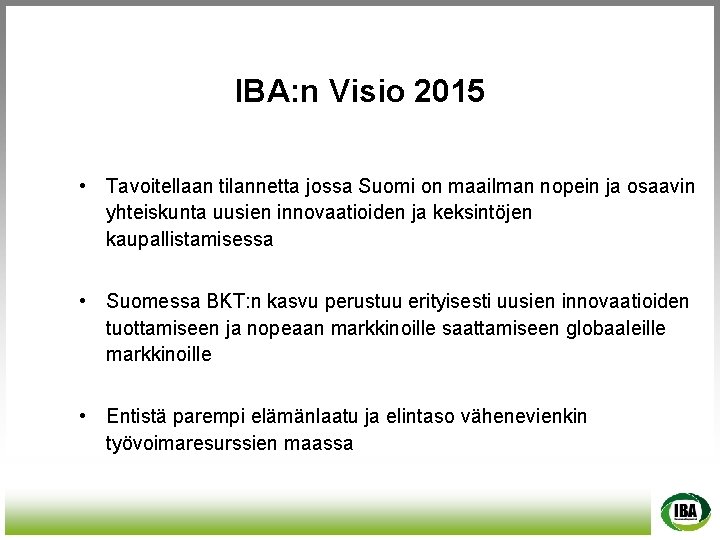 IBA:n Visio 2015

• Tavoitellaan tilannetta jossa Suomi on maailman nopein ja osaavin yhteiskunta uusien innovaatioiden ja keksintöjen kaupallistamisessa

• Suomessa BKT:n kasvu perustuu erityisesti uusien innovaatioiden tuottamiseen ja nopeaan markkinoille saattamiseen globaaleille markkinoille

• Entistä parempi elämänlaatu ja elintaso vähenevienkin työvoimaresurssien maassa

IBA